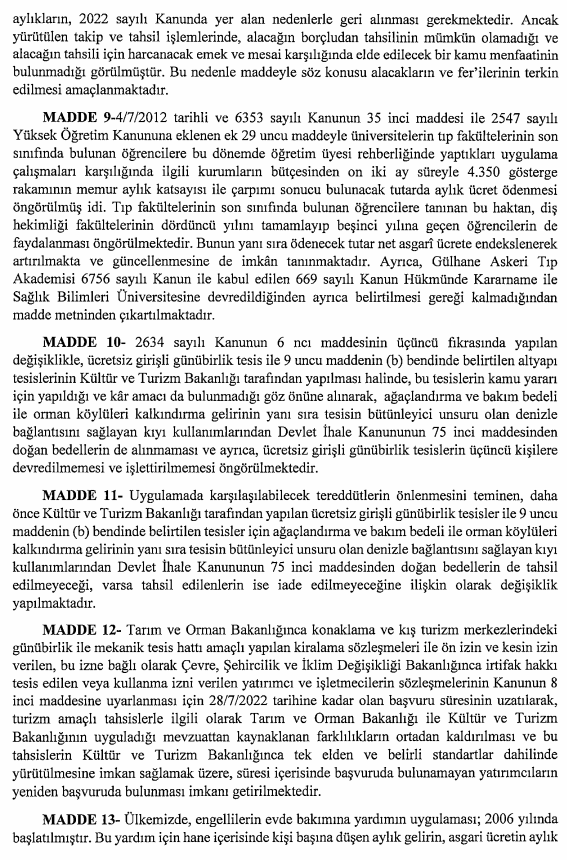 aylıkların, 2022 sayılı Kanunda yer alan nedenlerle geri alınması gerekmektedir. Ancak yürütülen takip ve tahsil işlemlerinde, alacağın borçludan tahsilinin mümkün olamadığı ve alacağın tahsili için harcanacak emek ve mesai karşılığında elde edilecek bir kamu menfaatinin bulunmadığı görülmüştür. Bu nedenle maddeyle söz konusu alacakların ve fer'ilerinin terkin edilmesi amaçlanmaktadır.

MADDE 9-4/7/2012 tarihli ve 6353 sayılı Kanunun 35 inci maddesi ile 2547 sayılı Yüksek Öğretim Kanununa eklenen ek 29 uncu maddeyle üniversitelerin tıp fakültelerinin son sınıfında bulunan öğrencilere bu dönemde öğretim üyesi rehberliğinde yaptıkları uygulama çalışmaları karşılığında ilgili kurumların bütçesinden on iki ay süreyle 4.350 gösterge rakamının memur aylık katsayısı ile çarpımı sonucu bulunacak tutarda aylık ücret ödenmesi öngörülmüş idi. Tıp fakültelerinin son sınıfında bulunan öğrencilere tanınan bu haktan, diş hekimliği fakültelerinin dördüncü yılını tamamlayıp beşinci yılına geçen öğrencilerin de faydalanması öngörülmektedir. Bunun yanı sıra ödenecek tutar net asgarî ücrete endekslenerek artırılmakta ve güncellenmesine de imkân tanınmaktadır. Ayrıca, Gülhane Askeri Tıp Akademisi 6756 sayılı Kanun ile kabul edilen 669 sayılı Kanun Hükmünde Kararname ile Sağlık Bilimleri Üniversitesine devredildiğinden ayrıca belirtilmesi gereği kalmadığından madde metninden çıkartılmaktadır.

MADDE 10- 2634 sayılı Kanunun 6 ncı maddesinin üçüncü fıkrasında yapılan değişiklikle, ücretsiz girişli günübirlik tesis ile 9 uncu maddenin (b) bendinde belirtilen altyapı tesislerinin Kültür ve Turizm Bakanlığı tarafından yapılması halinde, bu tesislerin kamu yararı için yapıldığı ve kâr amacı da bulunmadığı göz önüne alınarak, ağaçlandırma ve bakım bedeli ile orman köylüleri kalkındırma gelirinin yanı sıra tesisin bütünleyici unsuru olan denizle bağlantısını sağlayan kıyı kullanımlarından Devlet İhale Kanununun 75 inci maddesinden doğan bedellerin de alınmaması ve ayrıca, ücretsiz girişli günübirlik tesislerin üçüncü kişilere devredilmemesi ve işlettirilmemesi öngörülmektedir.

MADDE 11- Uygulamada karşılaşılabilecek tereddütlerin önlenmesini teminen, daha önce Kültür ve Turizm Bakanlığı tarafından yapılan ücretsiz girişli günübirlik tesisler ile 9 uncu maddenin (b) bendinde belirtilen tesisler için ağaçlandırma ve bakım bedeli ile orman köylüleri kalkındırma gelirinin yanı sıra tesisin bütünleyici unsuru olan denizle bağlantısını sağlayan kıyı kullanımlarından Devlet İhale Kanununun 75 inci maddesinden doğan bedellerin de tahsil edilmeyeceği, varsa tahsil edilenlerin ise iade edilmeyeceğine ilişkin olarak değişiklik yapılmaktadır.

MADDE 12- Tarım ve Orman Bakanlığınca konaklama ve kış turizm merkezlerindeki günübirlik ile mekanik tesis hattı amaçlı yapılan kiralama sözleşmeleri ile ön izin ve kesin izin verilen, bu izne bağlı olarak Çevre, Şehircilik ve İklim Değişikliği Bakanlığınca irtifak hakkı tesis edilen veya kullanma izni verilen yatırımcı ve işletmecilerin sözleşmelerinin Kanunun 8 inci maddesine uyarlanması için 28/7/2022 tarihine kadar olan başvuru süresinin uzatılarak, turizm amaçlı tahsislerle ilgili olarak Tarım ve Orman Bakanlığı ile Kültür ve Turizm Bakanlığının uyguladığı mevzuattan kaynaklanan farklılıkların ortadan kaldırılması ve bu tahsislerin Kültür ve Turizm Bakanlığınca tek elden ve belirli standartlar dahilinde yürütülmesine imkan sağlamak üzere, süresi içerisinde başvuruda bulunamayan yatırımcıların yeniden başvuruda bulunması imkanı getirilmektedir.

MADDE 13- Ülkemizde, engellilerin evde bakımına yardımın uygulaması; 2006 yılında başlatılmıştır. Bu yardım için hane içerisinde kişi başına düşen aylık gelirin, asgari ücretin aylık